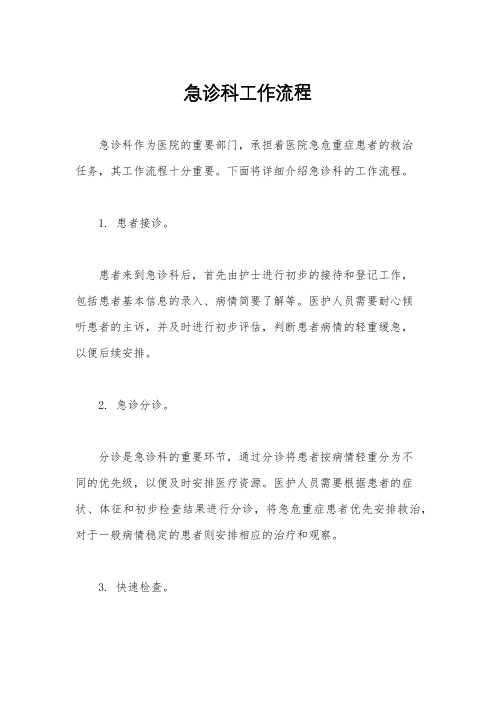 急诊科工作流程

急诊科作为医院的重要部门，承担着医院急危重症患者的救治任务，其工作流程十分重要。下面将详细介绍急诊科的工作流程。

1. 患者接诊。

患者来到急诊科后，首先由护士进行初步的接待和登记工作，包括患者基本信息的录入、病情简要了解等。医护人员需要耐心倾听患者的主诉，并及时进行初步评估，判断患者病情的轻重缓急，以便后续安排。

2. 急诊分诊。

分诊是急诊科的重要环节，通过分诊将患者按病情轻重分为不同的优先级，以便及时安排医疗资源。医护人员需要根据患者的症状、体征和初步检查结果进行分诊，将急危重症患者优先安排救治，对于一般病情稳定的患者则安排相应的治疗和观察。

3. 快速检查。